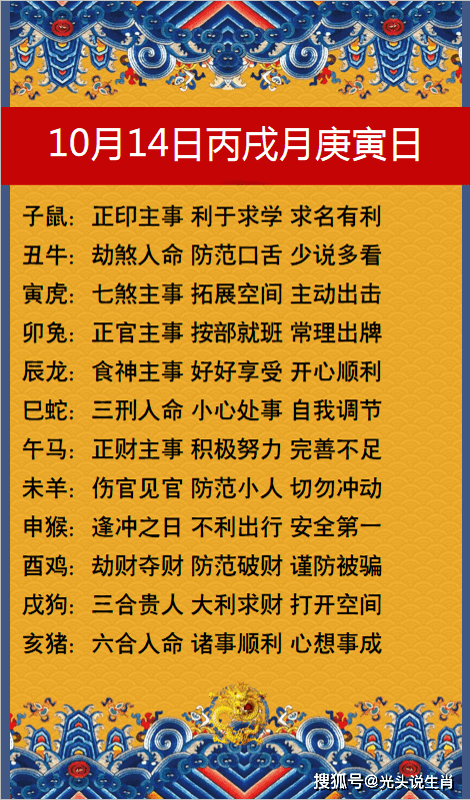 10月14日丙戌月庚寅日

子鼠：正印主事 利于求学 求名有利
丑牛：劫煞入命 防范口舌 少说多看
寅虎：七煞主事 拓展空间 主动出击
卯兔：正官主事 按部就班 常理出牌
辰龙：食神主事 好好享受 开心顺利
巳蛇：三刑入命 小心处事 自我调节
午马：正财主事 积极努力 完善不足
未羊：伤官见官 防范小人 切勿冲动
申猴：逢冲之日 不利出行 安全第一
酉鸡：劫财夺财 防范破财 谨防被骗
戌狗：三合贵人 大利求财 打开空间
亥猪：六合入命 诸事顺利 心想事成

搜狐号@光头说生肖